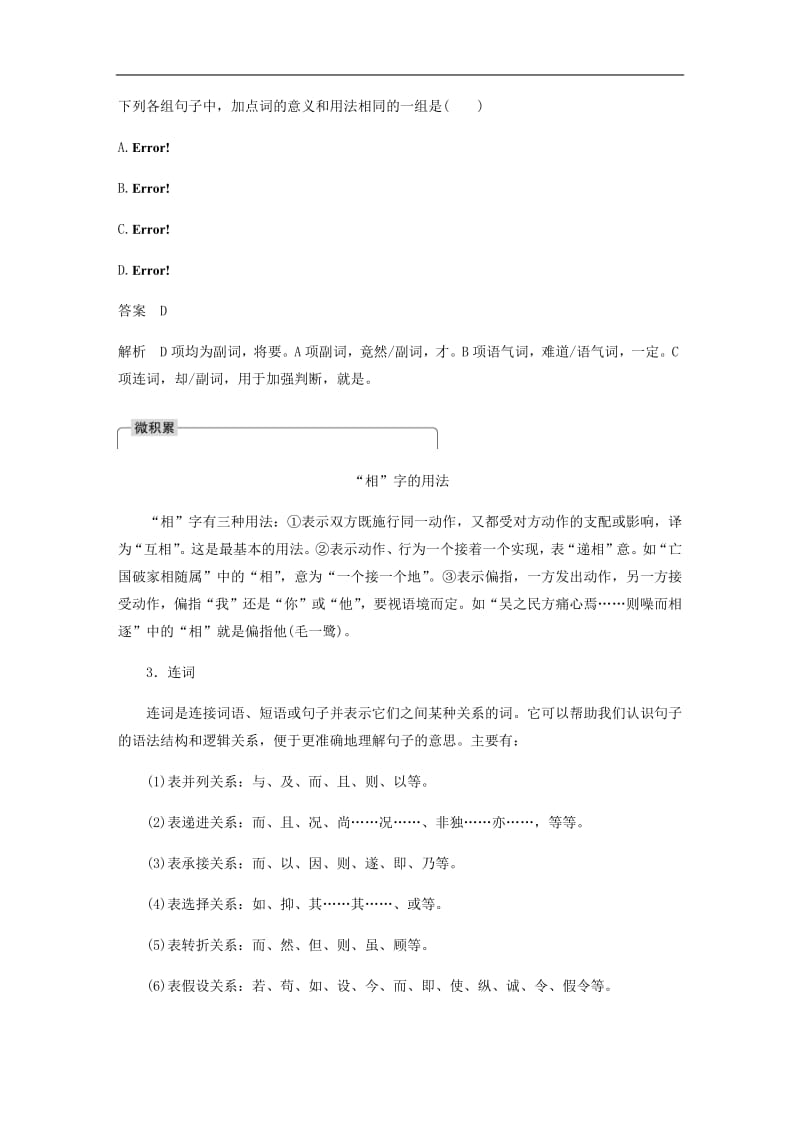 下列各组句子中，加点词的意义和用法相同的一组是(　　)

A. Error!

B. Error!

C. Error!

D. Error!

答案　D

解析　D项均为副词，将要。A项副词，竟然/副词，才。B项语气词，难道/语气词，一定。C项连词，却/副词，用于加强判断，就是。

微积累

“相”字的用法

“相”字有三种用法：①表示双方既施行同一动作，又都受对方动作的支配或影响，译为“互相”。这是最基本的用法。②表示动作、行为一个接着一个实现，表“递相”意。如“亡国破家相随属”中的“相”，意为“一个接一个地”。③表示偏指，一方发出动作，另一方接受动作，偏指“我”还是“你”或“他”，要视语境而定。如“吴之民方痛心焉……则噪而相逐”中的“相”就是偏指他(毛一鹭)。

3．连词

连词是连接词语、短语或句子并表示它们之间某种关系的词。它可以帮助我们认识句子的语法结构和逻辑关系，便于更准确地理解句子的意思。主要有：

(1)表并列关系：与、及、而、且、则、以等。

(2)表递进关系：而、且、况、尚……况……、非独……亦……，等等。

(3)表承接关系：而、以、因、则、遂、即、乃等。

(4)表选择关系：如、抑、其……其……、或等。

(5)表转折关系：而、然、但、则、虽、顾等。

(6)表假设关系：若、苟、如、设、今、而、即、使、纵、诚、令、假令等。